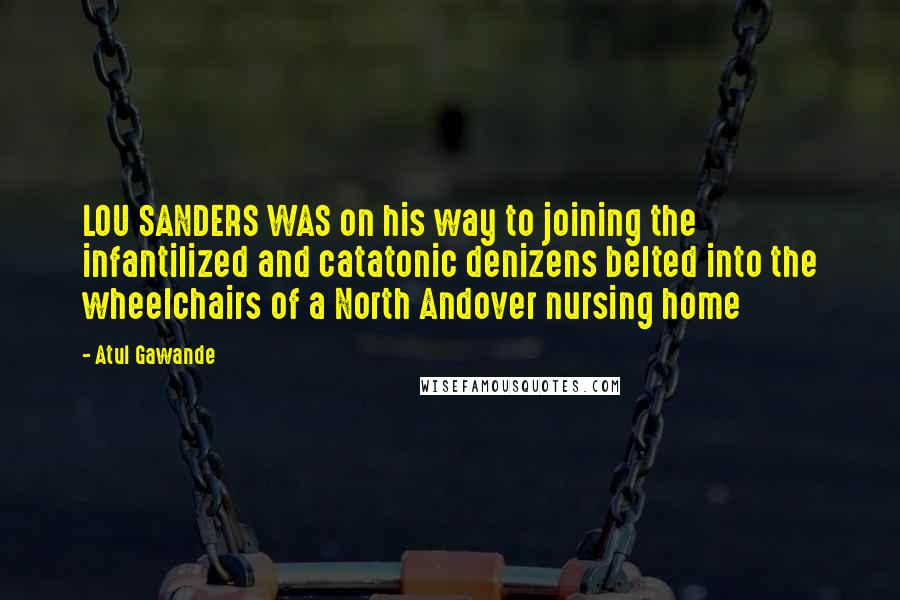 LOU SANDERS WAS on his way to joining the infantilized and catatonic denizens belted into the wheelchairs of a North Andover nursing home

- Atul Gawande

WISEFAMOUSQUOTES.COM